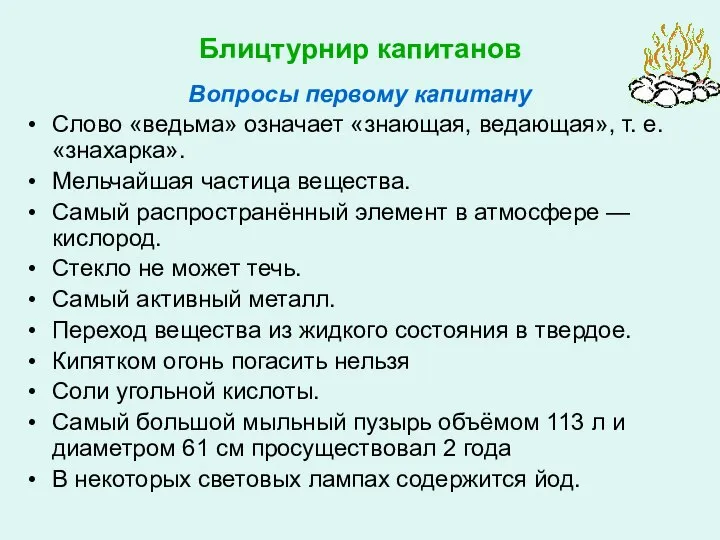 Блицтурнир капитанов

Вопросы первому капитану

• Слово «ведьма» означает «знающая, ведающая», т. е. «знахарка».
• Мельчайшая частица вещества.
• Самый распространённый элемент в атмосфере — кислород.
• Стекло не может течь.
• Самый активный металл.
• Переход вещества из жидкого состояния в твердое.
• Кипятком огонь погасить нельзя
• Соли угольной кислоты.
• Самый большой мыльный пузырь объёмом 113 л и диаметром 61 см просуществовал 2 года
• В некоторых световых лампах содержится йод.